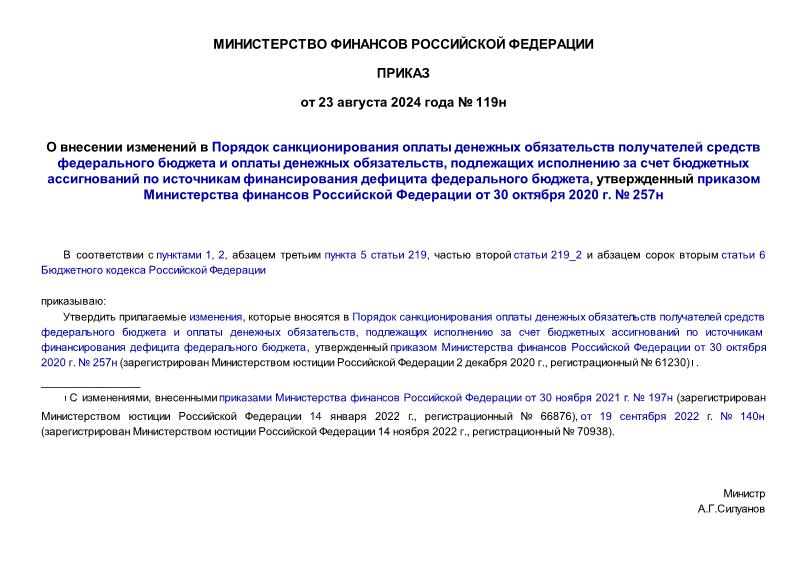 МИНИСТЕРСТВО ФИНАНСОВ РОССИЙСКОЙ ФЕДЕРАЦИИ

ПРИКАЗ

от 23 августа 2024 года № 119н

О внесении изменений в Порядок санкционирования оплаты денежных обязательств получателей средств федерального бюджета и оплаты денежных обязательств, подлежащих исполнению за счет бюджетных ассигнований по источникам финансирования дефицита федерального бюджета, утвержденный приказом Министерства финансов Российской Федерации от 30 октября 2020 г. № 257н

В соответствии с пунктами 1, 2, абзацем третьим пункта 5 статьи 219, частью второй статьи 219_2 и абзацем сорок вторым статьи 6 Бюджетного кодекса Российской Федерации

приказываю:

Утвердить прилагаемые изменения, которые вносятся в Порядок санкционирования оплаты денежных обязательств получателей средств федерального бюджета и оплаты денежных обязательств, подлежащих исполнению за счет бюджетных ассигнований по источникам финансирования дефицита федерального бюджета, утвержденный приказом Министерства финансов Российской Федерации от 30 октября 2020 г. № 257н (зарегистрирован Министерством юстиции Российской Федерации 2 декабря 2020 г., регистрационный № 61230)1.

1 С изменениями, внесенными приказами Министерства финансов Российской Федерации от 30 ноября 2021 г. № 197н (зарегистрирован Министерством юстиции Российской Федерации 14 января 2022 г., регистрационный № 66876), от 19 сентября 2022 г. № 140н (зарегистрирован Министерством юстиции Российской Федерации 14 ноября 2022 г., регистрационный № 70938).

Министр
А.Г.Силуанов